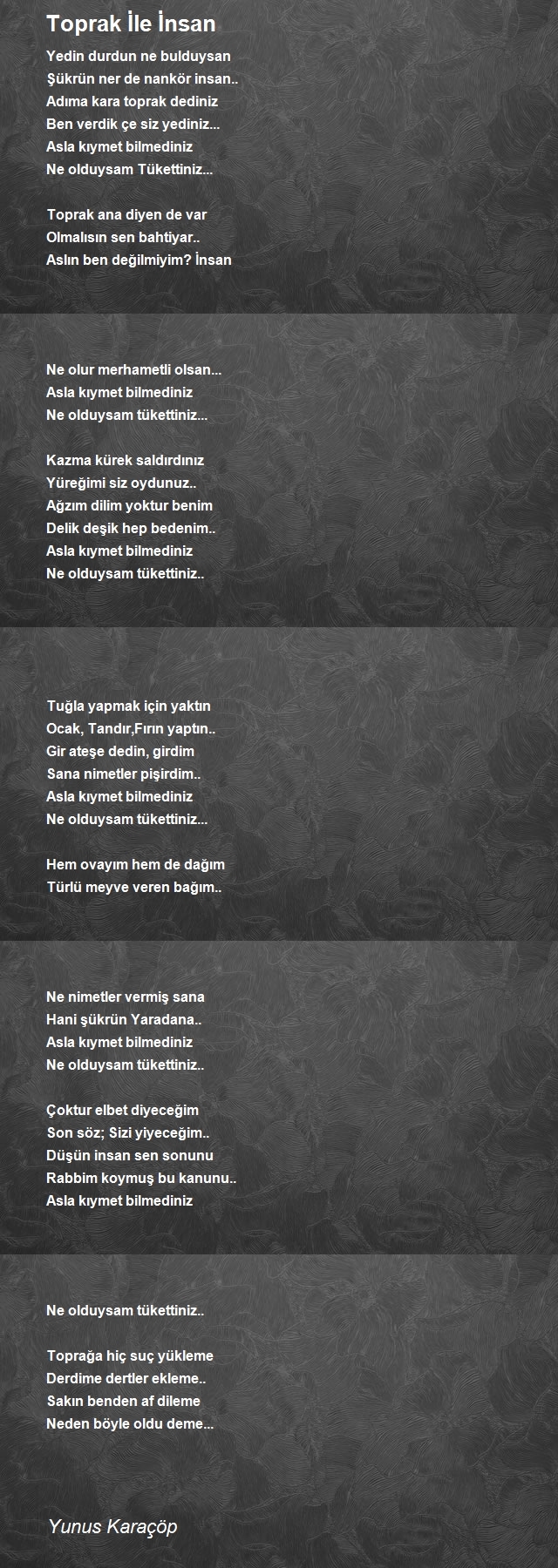 Toprak İle İnsan

Yedin durdun ne bulduysan
Şükrün ner de nankör insan..
Adıma kara toprak dediniz
Ben verdik çe siz yediniz...
Asla kıymet bilmediniz
Ne olduysam Tükettiniz...

Toprak ana diyen de var
Olmalısın sen bahtiyar..
Aslın ben değilmiyim? İnsan

Ne olur merhametli olsan...
Asla kıymet bilmediniz
Ne olduysam tükettiniz...

Kazma kürek saldırdınız
Yüreğimi siz oydunuz..
Ağzım dilim yoktur benim
Delik deşik hep bedenim..
Asla kıymet bilmediniz
Ne olduysam tükettiniz..

Tuğla yapmak için yaktın
Ocak, Tandır,Fırın yaptın..
Gir ateşe dedin, girdim
Sana nimetler pişirdim..
Asla kıymet bilmediniz
Ne olduysam tükettiniz...

Hem ovayım hem de dağım
Türlü meyve veren bağım..

Ne nimetler vermiş sana
Hani şükrün Yaradana..
Asla kıymet bilmediniz
Ne olduysam tükettiniz..

Çoktur elbet diyeceğim
Son söz; Sizi yiyeceğim..
Düşün insan sen sonunu
Rabbim koymuş bu kanunu..
Asla kıymet bilmediniz

Ne olduysam tükettiniz..

Toprağa hiç suç yükleme
Derdime dertler ekleme..
Sakın benden af dileme
Neden böyle oldu deme...

Yunus Karaçöp